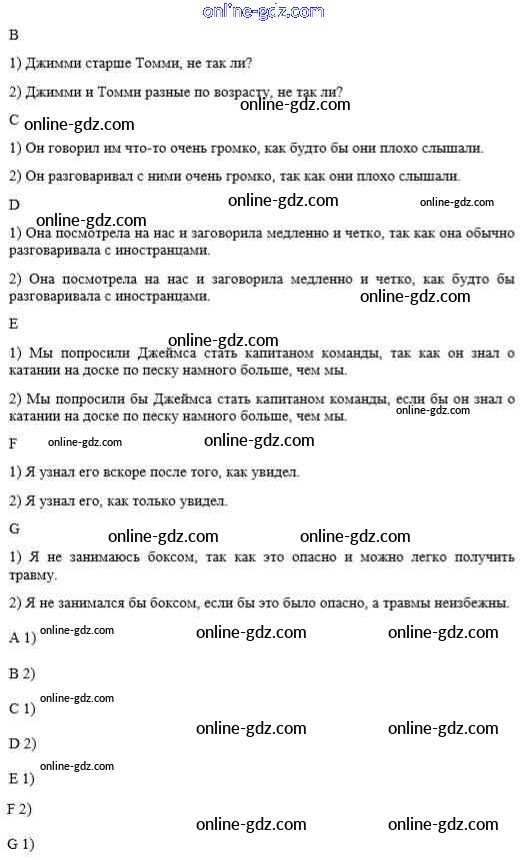 online-gdz.com

B

1) Джимми старше Томми, не так ли?

2) Джимми и Томми разные по возрасту, не так ли?

online-gdz.com

C

online-gdz.com

1) Он говорил им что-то очень громко, как будто бы они плохо слышали.

2) Он разговаривал с ними очень громко, так как они плохо слышали.

D

online-gdz.com

online-gdz.com

online-gdz.com

1) Она посмотрела на нас и заговорила медленно и четко, так как она обычно разговаривала с иностранцами.

2) Она посмотрела на нас и заговорила медленно и четко, как будто бы разговаривала с иностранцами.

online-gdz.com

E

online-gdz.com

1) Мы попросили Джеймса стать капитаном команды, так как он знал о катании на доске по песку намного больше, чем мы.

2) Мы попросили бы Джеймса стать капитаном команды, если бы он знал о катании на доске по песку намного больше, чем мы.

online-gdz.com

F

online-gdz.com

online-gdz.com

1) Я узнал его вскоре после того, как увидел.

2) Я узнал его, как только увидел.

G

online-gdz.com

online-gdz.com

1) Я не занимаюсь боксом, так как это опасно и можно легко получить травму.

2) Я не занимался бы боксом, если бы это было опасно, а травмы неизбежны.

A 1)

online-gdz.com

online-gdz.com

online-gdz.com

B 2)

C 1)

online-gdz.com

online-gdz.com

online-gdz.com

D 2)

E 1)

online-gdz.com

F 2)

online-gdz.com

online-gdz.com

G 1)